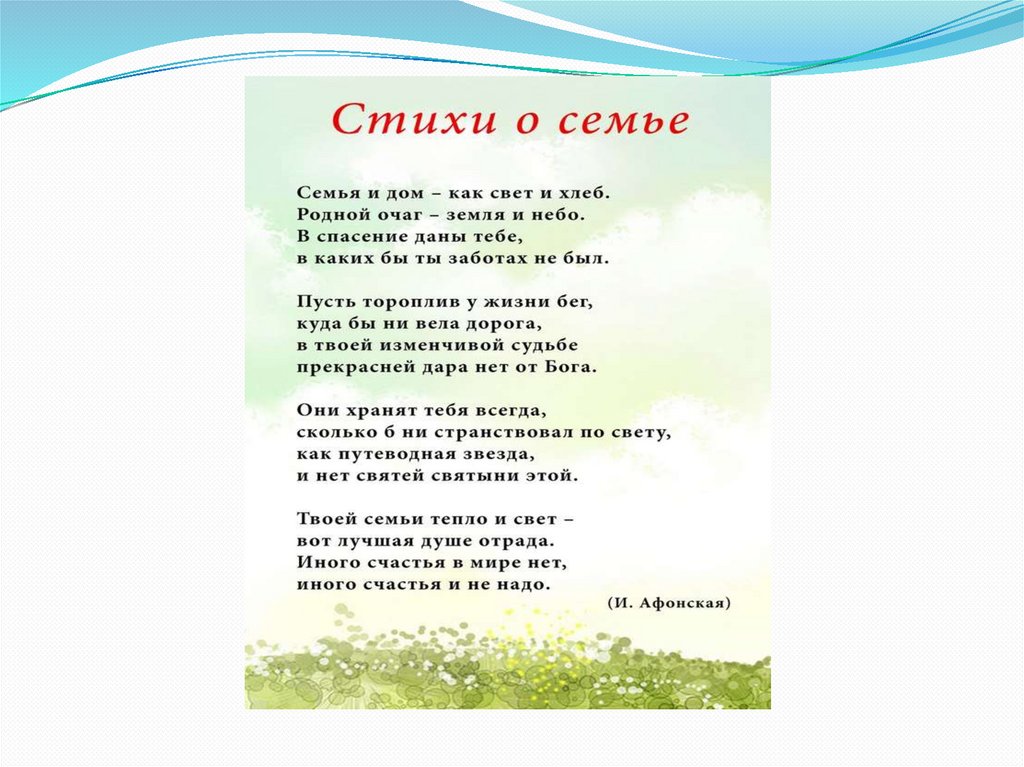 Стихи о семье

Семья и дом – как свет и хлеб.
Родной очаг – земля и небо.
В спасение даны тебе,
в каких бы ты заботах не был.

Пусть тороплив у жизни бег,
куда бы ни вела дорога,
в твоей изменчивой судьбе
прекрасней дара нет от Бога.

Они хранят тебя всегда,
сколько б ни странствовал по свету,
как путеводная звезда,
и нет святей святыни этой.

Твоей семьи тепло и свет –
вот лучшая душе отрада.
Иного счастья в мире нет,
иного счастья и не надо.

(И. Афонская)